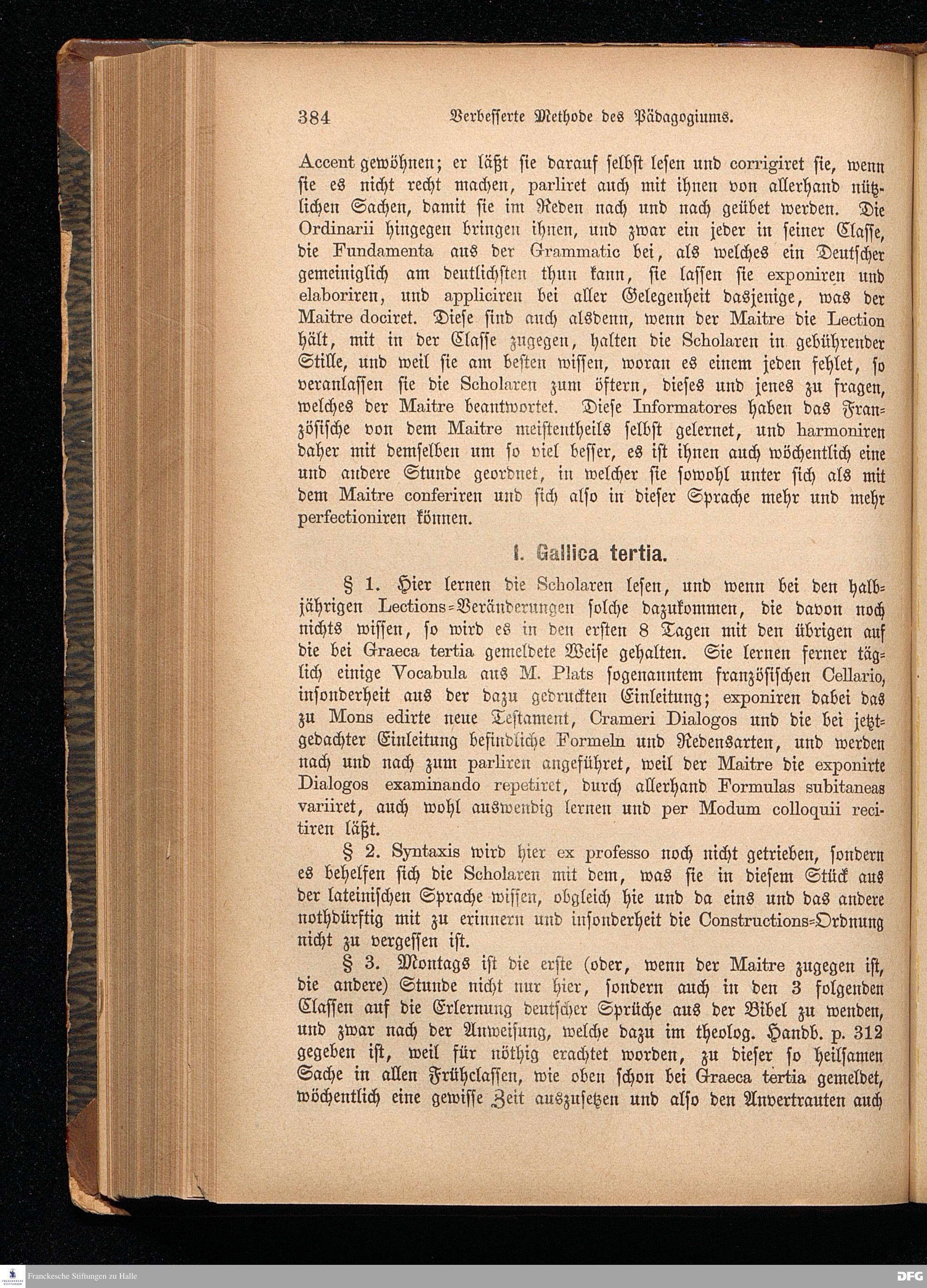 384 Verbesserte Methode des Pädagogiums.

Accent gewöhnen; er läßt sie darauf selbst lesen und corrigiret sie, wenn sie es nicht recht machen, parliret auch mit ihnen von allerhand nützlichen Sachen, damit sie im Reden nach und nach geübet werden. Die Ordinarii hingegen bringen ihnen, und zwar ein jeder in seiner Classe, die Fundamenta aus der Grammatic bei, als welches ein Deutscher gemeiniglich am deutlichsten thun kann, sie lassen sie exponiren und elaboriren, und appliciren bei aller Gelegenheit dasjenige, was der Maitre dociret. Diese sind auch alsdenn, wenn der Maitre die Lection hält, mit in der Classe zugegen, halten die Scholaren in gebührender Stille, und weil sie am besten wissen, woran es einem jeden fehlet, so veranlassen sie die Scholaren zum öftern, dieses und jenes zu fragen, welches der Maitre beantwortet. Diese Informatores haben das Französische von dem Maitre meistentheils selbst gelernet, und harmoniren daher mit demselben um so viel besser, es ist ihnen auch wöchentlich eine und andere Stunde geordnet, in welcher sie sowohl unter sich als mit dem Maitre conferiren und sich also in dieser Sprache mehr und mehr perfectioniren können.

I. Gallica tertia.

§ 1. Hier lernen die Scholaren lesen, und wenn bei den halbjährigen Lections=Veränderungen solche dazukommen, die davon noch nichts wissen, so wird es in den ersten 8 Tagen mit den übrigen auf die bei Graeca tertia gemeldete Weise gehalten. Sie lernen ferner täglich einige Vocabula aus M. Plats sogenanntem französischen Cellario, insonderheit aus der dazu gedruckten Einleitung; exponiren dabei das zu Mons edirte neue Testament, Crameri Dialogos und die bei jetztgedachter Einleitung befindliche Formeln und Redensarten, und werden nach und nach zum parliren angeführet, weil der Maitre die exponirte Dialogos examinando repetiret, durch allerhand Formulas subitaneas variiret, auch wohl auswendig lernen und per Modum colloquii recitiren läßt.

§ 2. Syntaxis wird hier ex professo noch nicht getrieben, sondern es behelfen sich die Scholaren mit dem, was sie in diesem Stück aus der lateinischen Sprache wissen, obgleich hie und da eins und das andere nothdürftig mit zu erinnern und insonderheit die Constructions=Ordnung nicht zu vergessen ist.

§ 3. Montags ist die erste (oder, wenn der Maitre zugegen ist, die andere) Stunde nicht nur hier, sondern auch in den 3 folgenden Classen auf die Erlernung deutscher Sprüche aus der Bibel zu wenden, und zwar nach der Anweisung, welche dazu im theolog. Handb. p. 312 gegeben ist, weil für nöthig erachtet worden, zu dieser so heilsamen Sache in allen Frühclassen, wie oben schon bei Graeca tertia gemeldet, wöchentlich eine gewisse Zeit auszusetzen und also den Anvertrauten auch

Franckesche Stiftungen zu Halle DFG